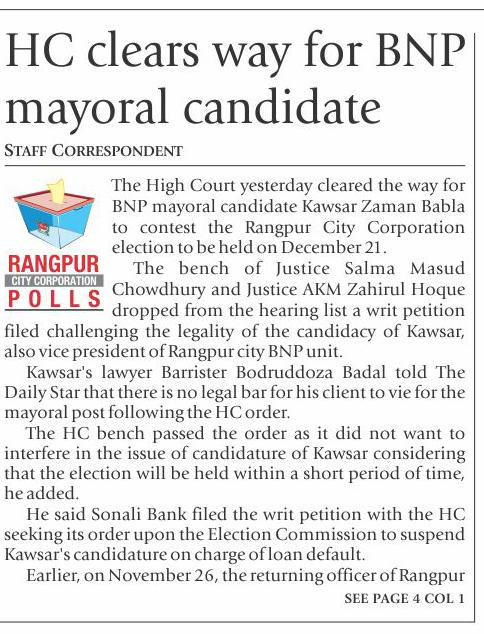 HC clears way for BNP mayoral candidate

STAFF CORRESPONDENT

RANGPUR
CITY CORPORATION
POLLS

The High Court yesterday cleared the way for BNP mayoral candidate Kawsar Zaman Babla to contest the Rangpur City Corporation election to be held on December 21.

The bench of Justice Salma Masud Chowdhury and Justice AKM Zahirul Hoque dropped from the hearing list a writ petition filed challenging the legality of the candidacy of Kawsar, also vice president of Rangpur city BNP unit.

Kawsar's lawyer Barrister Bodruddoza Badal told The Daily Star that there is no legal bar for his client to vie for the mayoral post following the HC order.

The HC bench passed the order as it did not want to interfere in the issue of candidature of Kawsar considering that the election will be held within a short period of time, he added.

He said Sonali Bank filed the writ petition with the HC seeking its order upon the Election Commission to suspend Kawsar's candidature on charge of loan default.

Earlier, on November 26, the returning officer of Rangpur

SEE PAGE 4 COL 1